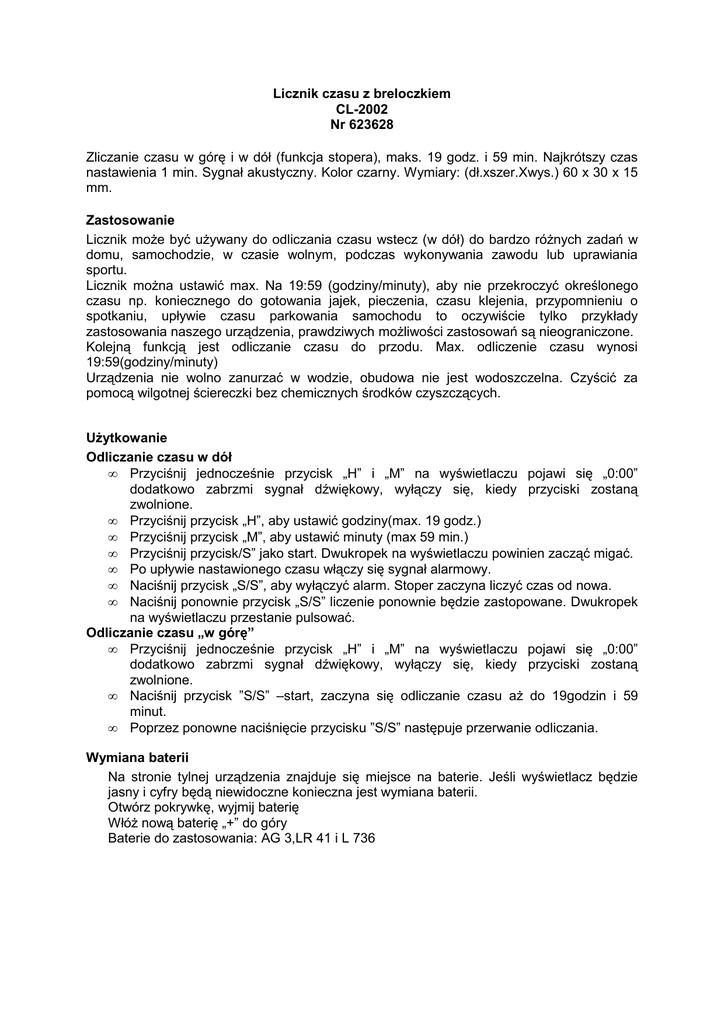 Licznik czasu z breloczkiem
CL-2002
Nr 623628

Zliczanie czasu w górę i w dół (funkcja stopera), maks. 19 godz. i 59 min. Najkrótszy czas nastawienia 1 min. Sygnał akustyczny. Kolor czarny. Wymiary: (dł.xszer.Xwys.) 60 x 30 x 15 mm.

Zastosowanie
Licznik może być używany do odliczania czasu wstecz (w dół) do bardzo różnych zadań w domu, samochodzie, w czasie wolnym, podczas wykonywania zawodu lub uprawiania sportu.
Licznik można ustawić max. Na 19:59 (godziny/minuty), aby nie przekroczyć określonego czasu np. koniecznego do gotowania jajek, pieczenia, czasu klejenia, przypomnieniu o spotkaniu, upływie czasu parkowania samochodu to oczywiście tylko przykłady zastosowania naszego urządzenia, prawdziwych możliwości zastosowań są nieograniczone.
Kolejną funkcją jest odliczanie czasu do przodu. Max. odliczenie czasu wynosi 19:59(godziny/minuty)
Urządzenia nie wolno zanurzać w wodzie, obudowa nie jest wodoszczelna. Czyścić za pomocą wilgotnej ściereczki bez chemicznych środków czyszczących.

Użytkowanie
Odliczanie czasu w dół
∞ Przyciśnij jednocześnie przycisk „H" i „M" na wyświetlaczu pojawi się „0:00" dodatkowo zabrzmi sygnał dźwiękowy, wyłączy się, kiedy przyciski zostaną zwolnione.
∞ Przyciśnij przycisk „H", aby ustawić godziny(max. 19 godz.)
∞ Przyciśnij przycisk „M", aby ustawić minuty (max 59 min.)
∞ Przyciśnij przycisk/S" jako start. Dwukropek na wyświetlaczu powinien zacząć migać.
∞ Po upływie nastawionego czasu włączy się sygnał alarmowy.
∞ Naciśnij przycisk „S/S", aby wyłączyć alarm. Stoper zaczyna liczyć czas od nowa.
∞ Naciśnij ponownie przycisk „S/S" liczenie ponownie będzie zastopowane. Dwukropek na wyświetlaczu przestanie pulsować.
Odliczanie czasu „w górę"
∞ Przyciśnij jednocześnie przycisk „H" i „M" na wyświetlaczu pojawi się „0:00" dodatkowo zabrzmi sygnał dźwiękowy, wyłączy się, kiedy przyciski zostaną zwolnione.
∞ Naciśnij przycisk "S/S" –start, zaczyna się odliczanie czasu aż do 19godzin i 59 minut.
∞ Poprzez ponowne naciśnięcie przycisku "S/S" następuje przerwanie odliczania.

Wymiana baterii
Na stronie tylnej urządzenia znajduje się miejsce na baterie. Jeśli wyświetlacz będzie jasny i cyfry będą niewidoczne konieczna jest wymiana baterii.
Otwórz pokrywkę, wyjmij baterię
Włóż nową baterię „+" do góry
Baterie do zastosowania: AG 3,LR 41 i L 736